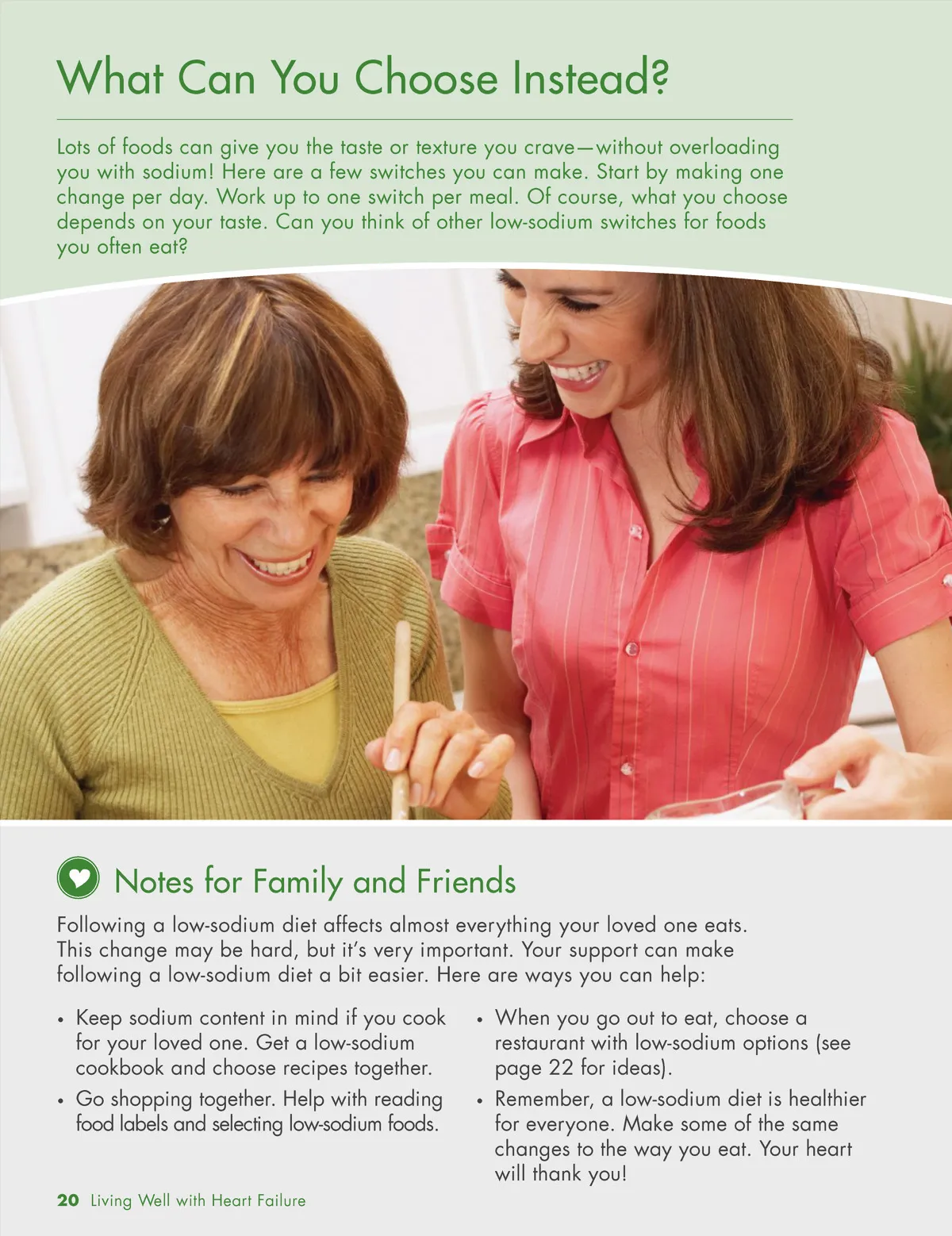 What Can You Choose Instead?

Lots of foods can give you the taste or texture you crave—without overloading you with sodium! Here are a few switches you can make. Start by making one change per day. Work up to one switch per meal. Of course, what you choose depends on your taste. Can you think of other low-sodium switches for foods you often eat?

Notes for Family and Friends

Following a low-sodium diet affects almost everything your loved one eats. This change may be hard, but it's very important. Your support can make following a low-sodium diet a bit easier. Here are ways you can help:

• Keep sodium content in mind if you cook for your loved one. Get a low-sodium cookbook and choose recipes together.
• Go shopping together. Help with reading food labels and selecting low-sodium foods.

• When you go out to eat, choose a restaurant with low-sodium options (see page 22 for ideas).
• Remember, a low-sodium diet is healthier for everyone. Make some of the same changes to the way you eat. Your heart will thank you!

20 Living Well with Heart Failure